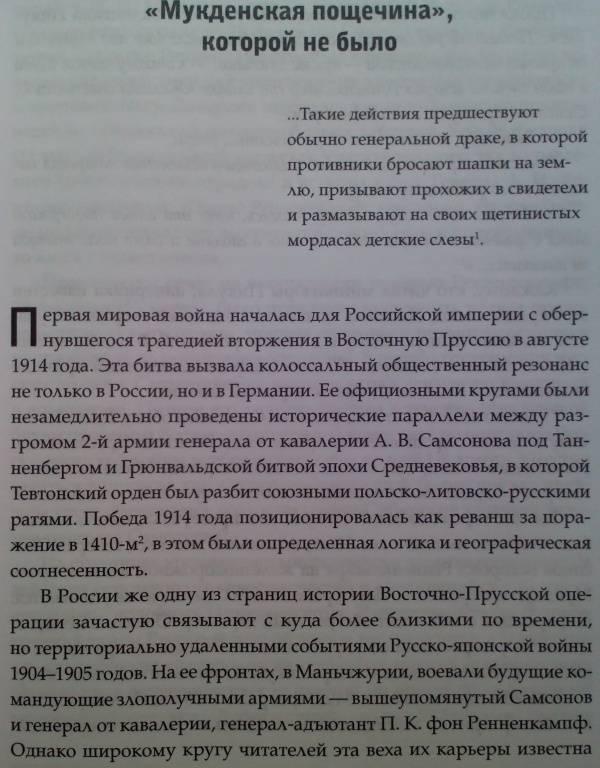 «Мукденская пощечина», которой не было

...Такие действия предшествуют обычно генеральной драке, в которой противники бросают шапки на землю, призывают прохожих в свидетели и размазывают на своих щетинистых мордасах детские слезы$^1$.

Первая мировая война началась для Российской империи с обернувшегося трагедией вторжения в Восточную Пруссию в августе 1914 года. Эта битва вызвала колоссальный общественный резонанс не только в России, но и в Германии. Ее официозными кругами были незамедлительно проведены исторические параллели между разгромом 2-й армии генерала от кавалерии А. В. Самсонова под Танненбергом и Грюнвальдской битвой эпохи Средневековья, в которой Тевтонский орден был разбит союзными польско-литовско-русскими ратями. Победа 1914 года позиционировалась как реванш за поражение в 1410-м$^2$, в этом были определенная логика и географическая соотнесенность.

В России же одну из страниц истории Восточно-Прусской операции зачастую связывают с куда более близкими по времени, но территориально удаленными событиями Русско-японской войны 1904–1905 годов. На ее фронтах, в Маньчжурии, воевали будущие командующие злополучными армиями — вышеупомянутый Самсонов и генерал от кавалерии, генерал-адъютант П. К. фон Ренненкампф. Однако широкому кругу читателей эта веха их карьеры известна